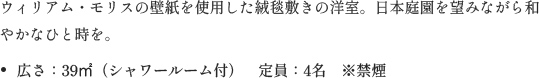 ウィリアム・モリスの壁紙を使用した絨毯敷きの洋室。日本庭園を望みながら和やかなひと時を。

• 広さ：39㎡（シャワールーム付）　定員：4名　※禁煙